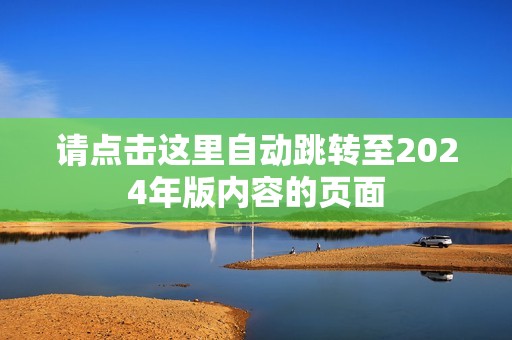 请点击这里自动跳转至2024年版内容的页面